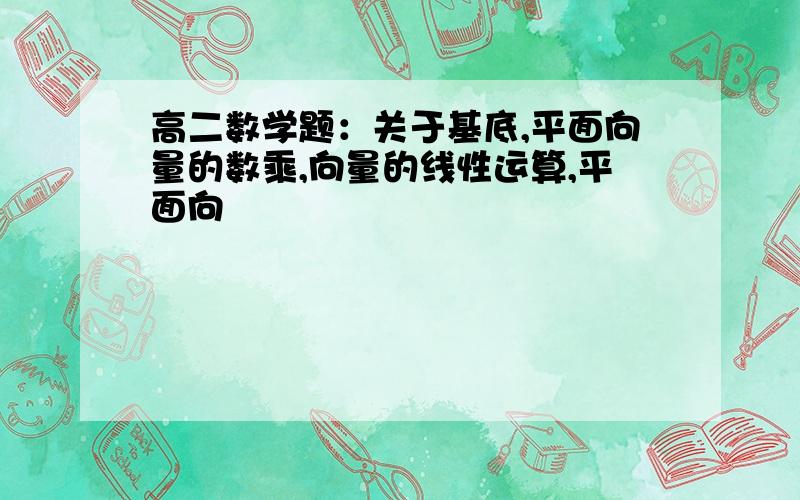 高二数学题：关于基底,平面向量的数乘,向量的线性运算,平面向

ABC

Back to School